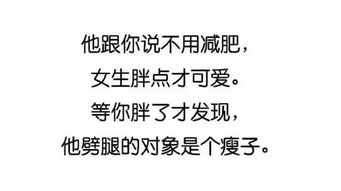 他跟你说不用减肥，
女生胖点才可爱。
等你胖了才发现，
他劈腿的对象是个瘦子。